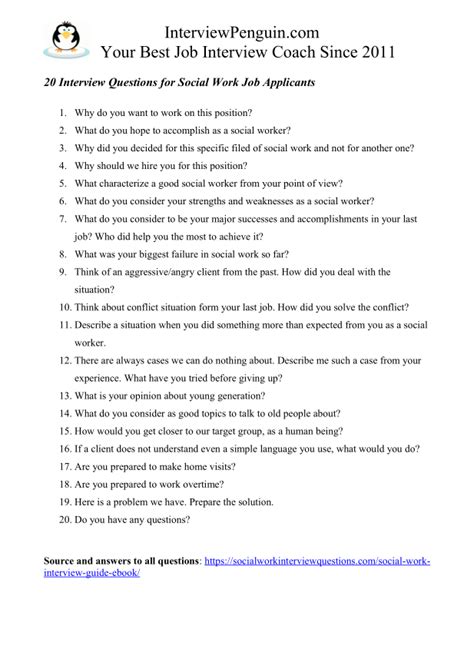 InterviewPenguin.com
Your Best Job Interview Coach Since 2011

20 Interview Questions for Social Work Job Applicants

1. Why do you want to work on this position?
2. What do you hope to accomplish as a social worker?
3. Why did you decided for this specific filed of social work and not for another one?
4. Why should we hire you for this position?
5. What characterize a good social worker from your point of view?
6. What do you consider your strengths and weaknesses as a social worker?
7. What do you consider to be your major successes and accomplishments in your last job? Who did help you the most to achieve it?
8. What was your biggest failure in social work so far?
9. Think of an aggressive/angry client from the past. How did you deal with the situation?
10. Think about conflict situation form your last job. How did you solve the conflict?
11. Describe a situation when you did something more than expected from you as a social worker.
12. There are always cases we can do nothing about. Describe me such a case from your experience. What have you tried before giving up?
13. What is your opinion about young generation?
14. What do you consider as good topics to talk to old people about?
15. How would you get closer to our target group, as a human being?
16. If a client does not understand even a simple language you use, what would you do?
17. Are you prepared to make home visits?
18. Are you prepared to work overtime?
19. Here is a problem we have. Prepare the solution.
20. Do you have any questions?

Source and answers to all questions: https://socialworkinterviewquestions.com/social-work-interview-guide-ebook/